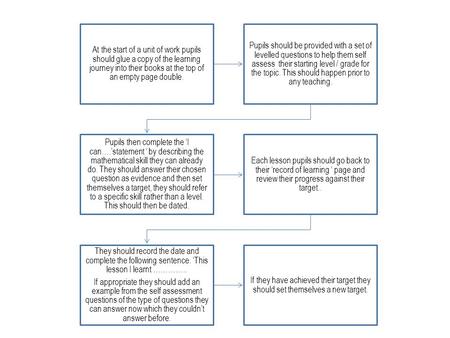 At the start of a unit of work pupils should glue a copy of the learning journey into their books at the top of an empty page double.

Pupils should be provided with a set of levelled questions to help them self assess their starting level / grade for the topic. This should happen prior to any teaching.

Pupils then complete the 'I can….'statement ' by describing the mathematical skill they can already do. They should answer their chosen question as evidence and then set themselves a target, they should refer to a specific skill rather than a level. This should then be dated.

Each lesson pupils should go back to their 'record of learning ' page and review their progress against their target.

They should record the date and complete the following sentence. 'This lesson I learnt ……………

If appropriate they should add an example from the self assessment questions of the type of questions they can answer now which they couldn't answer before.

If they have achieved their target they should set themselves a new target.